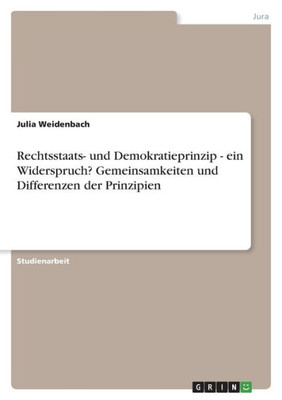 Jura

Julia Weidenbach

Rechtsstaats- und Demokratieprinzip - ein Widerspruch? Gemeinsamkeiten und Differenzen der Prinzipien

Studienarbeit

GRIN